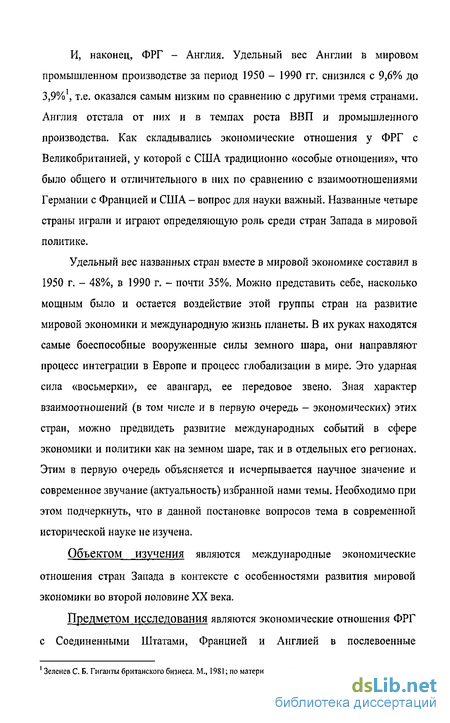 И, наконец, ФРГ – Англия. Удельный вес Англии в мировом промышленном производстве за период 1950 – 1990 гг. снизился с 9,6% до 3,9%$^1$, т.е. оказался самым низким по сравнению с другими тремя странами. Англия отстала от них и в темпах роста ВВП и промышленного производства. Как складывались экономические отношения у ФРГ с Великобританией, у которой с США традиционно «особые отношения», что было общего и отличительного в них по сравнению с взаимоотношениями Германии с Францией и США – вопрос для науки важный. Названные четыре страны играли и играют определяющую роль среди стран Запада в мировой политике.

Удельный вес названных стран вместе в мировой экономике составил в 1950 г. – 48%, в 1990 г. – почти 35%. Можно представить себе, насколько мощным было и остается воздействие этой группы стран на развитие мировой экономики и международную жизнь планеты. В их руках находятся самые боеспособные вооруженные силы земного шара, они направляют процесс интеграции в Европе и процесс глобализации в мире. Это ударная сила «восьмерки», ее авангард, ее передовое звено. Зная характер взаимоотношений (в том числе и в первую очередь – экономических) этих стран, можно предвидеть развитие международных событий в сфере экономики и политики как на земном шаре, так и в отдельных его регионах. Этим в первую очередь объясняется и исчерпывается научное значение и современное звучание (актуальность) избранной нами темы. Необходимо при этом подчеркнуть, что в данной постановке вопросов тема в современной исторической науке не изучена.

Объектом изучения являются международные экономические отношения стран Запада в контексте с особенностями развития мировой экономики во второй половине XX века.

Предметом исследования являются экономические отношения ФРГ с Соединенными Штатами, Францией и Англией в послевоенные

$^1$ Зеленев С. Б. Гиганты британского бизнеса. М., 1981; по матери

dsLib.net
библиотека диссертаций